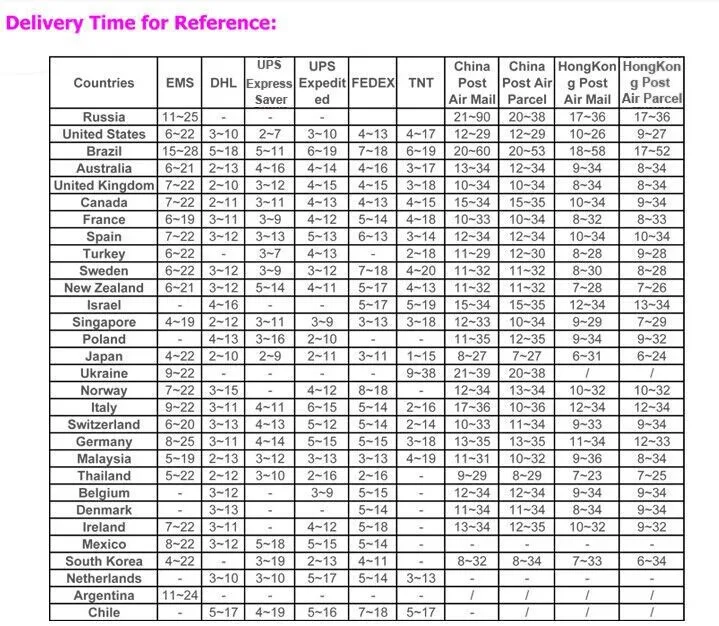 Delivery Time for Reference:

| Countries | EMS | DHL | UPS Express Saver | UPS Expedited | FEDEX | TNT | China Post Air Mail | China Post Air Parcel | HongKong Post Air Mail | HongKong Post Air Parcel |
|---|---|---|---|---|---|---|---|---|---|---|
| Russia | 11~25 | - | - | - | | | 21~90 | 20~38 | 17~36 | 17~36 |
| United States | 6~22 | 3~10 | 2~7 | 3~10 | 4~13 | 4~17 | 12~29 | 12~29 | 10~26 | 9~27 |
| Brazil | 15~28 | 5~18 | 5~11 | 6~19 | 7~18 | 6~19 | 20~60 | 20~53 | 18~58 | 17~52 |
| Australia | 6~21 | 2~13 | 4~16 | 4~14 | 4~16 | 3~17 | 13~34 | 12~34 | 9~34 | 8~34 |
| United Kingdom | 7~22 | 2~10 | 3~12 | 4~15 | 4~15 | 3~18 | 10~34 | 10~34 | 8~34 | 8~34 |
| Canada | 7~22 | 2~11 | 3~11 | 4~13 | 4~13 | 4~15 | 15~34 | 15~35 | 10~34 | 9~34 |
| France | 6~19 | 3~11 | 3~9 | 4~12 | 5~14 | 4~18 | 10~33 | 10~34 | 8~32 | 8~33 |
| Spain | 7~22 | 3~12 | 3~13 | 5~13 | 6~13 | 3~14 | 12~34 | 12~34 | 10~34 | 10~34 |
| Turkey | 6~22 | - | 3~7 | 4~13 | - | 2~18 | 11~29 | 12~30 | 8~28 | 9~28 |
| Sweden | 6~22 | 3~12 | 3~9 | 3~12 | 7~18 | 4~20 | 11~32 | 11~32 | 8~30 | 8~28 |
| New Zealand | 6~21 | 3~12 | 5~14 | 4~11 | 5~17 | 4~13 | 11~32 | 11~32 | 7~28 | 7~26 |
| Israel | - | 4~16 | - | - | 5~17 | 5~19 | 15~34 | 15~35 | 12~34 | 13~34 |
| Singapore | 4~19 | 2~12 | 3~11 | 3~9 | 3~13 | 3~18 | 12~33 | 10~34 | 9~29 | 7~29 |
| Poland | - | 4~13 | 3~16 | 2~10 | - | - | 11~35 | 12~35 | 9~34 | 9~32 |
| Japan | 4~22 | 2~10 | 2~9 | 2~11 | 3~11 | 1~15 | 8~27 | 7~27 | 6~31 | 6~24 |
| Ukraine | 9~22 | - | - | - | - | 9~38 | 21~39 | 20~38 | / | / |
| Norway | 7~22 | 3~15 | - | 4~12 | 8~18 | - | 12~34 | 13~34 | 10~32 | 10~32 |
| Italy | 9~22 | 3~11 | 4~11 | 6~15 | 5~14 | 2~16 | 17~36 | 10~36 | 12~34 | 12~34 |
| Switzerland | 6~20 | 3~13 | 4~13 | 5~12 | 5~14 | 2~14 | 10~33 | 11~34 | 9~33 | 9~34 |
| Germany | 8~25 | 3~11 | 4~14 | 5~15 | 5~15 | 3~18 | 13~35 | 13~35 | 11~34 | 12~33 |
| Malaysia | 5~19 | 2~13 | 3~12 | 3~13 | 3~13 | 4~19 | 11~31 | 10~32 | 9~36 | 8~34 |
| Thailand | 5~22 | 2~12 | 3~10 | 2~16 | 2~16 | - | 9~29 | 8~29 | 7~23 | 7~25 |
| Belgium | - | 3~12 | - | 3~9 | 5~15 | - | 12~34 | 12~34 | 9~34 | 9~34 |
| Denmark | - | 3~13 | - | - | 5~14 | - | 11~34 | 11~34 | 8~34 | 9~34 |
| Ireland | 7~22 | 3~11 | - | 4~12 | 5~18 | - | 13~34 | 12~35 | 10~32 | 9~32 |
| Mexico | 8~22 | 3~12 | 5~18 | 5~15 | 5~14 | - | - | - | - | - |
| South Korea | 4~22 | - | 3~19 | 2~13 | 4~11 | - | 8~32 | 8~34 | 7~33 | 6~34 |
| Netherlands | - | 3~10 | 3~10 | 5~17 | 5~14 | 3~13 | - | - | - | - |
| Argentina | 11~24 | - | - | - | - | - | / | / | / | / |
| Chile | - | 5~17 | 4~19 | 5~16 | 7~18 | 5~17 | - | / | / | / |